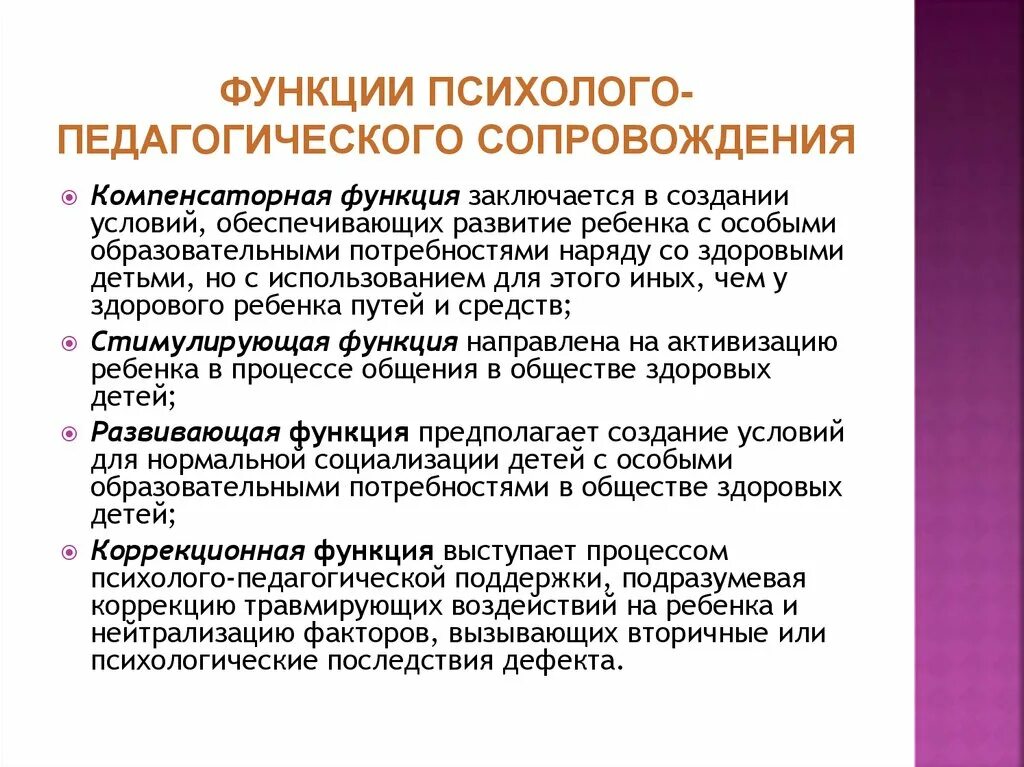 ФУНКЦИИ ПСИХОЛОГО-ПЕДАГОГИЧЕСКОГО СОПРОВОЖДЕНИЯ

Компенсаторная функция заключается в создании условий, обеспечивающих развитие ребенка с особыми образовательными потребностями наряду со здоровыми детьми, но с использованием для этого иных, чем у здорового ребенка путей и средств;

Стимулирующая функция направлена на активизацию ребенка в процессе общения в обществе здоровых детей;

Развивающая функция предполагает создание условий для нормальной социализации детей с особыми образовательными потребностями в обществе здоровых детей;

Коррекционная функция выступает процессом психолого-педагогической поддержки, подразумевая коррекцию травмирующих воздействий на ребенка и нейтрализацию факторов, вызывающих вторичные или психологические последствия дефекта.